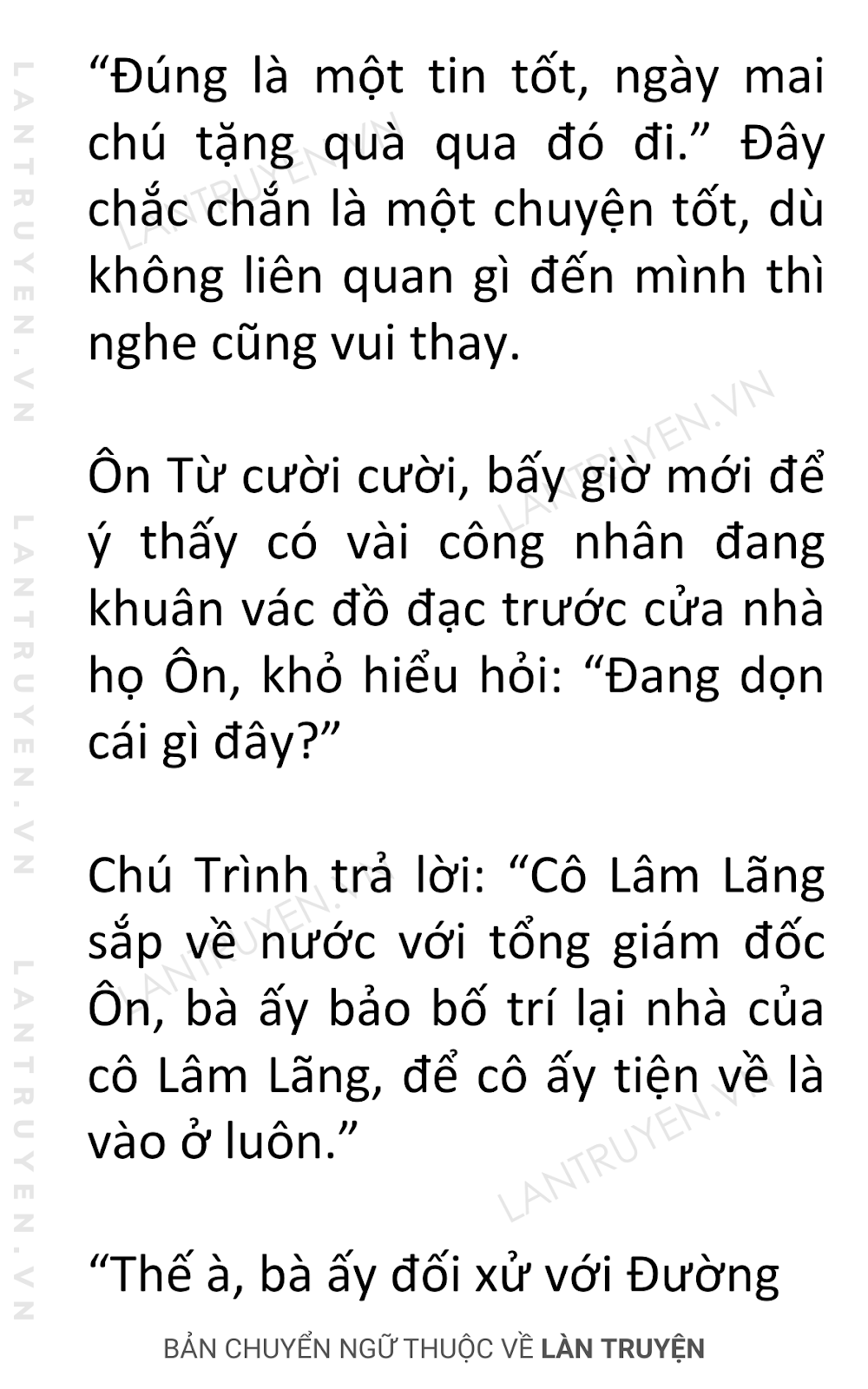 "Đúng là một tin tốt, ngày mai chú tặng quà qua đó đi." Đây chắc chắn là một chuyện tốt, dù không liên quan gì đến mình thì nghe cũng vui thay.

Ôn Từ cười cười, bấy giờ mới để ý thấy có vài công nhân đang khuân vác đồ đạc trước cửa nhà họ Ôn, khỏ hiểu hỏi: "Đang dọn cái gì đây?"

Chú Trình trả lời: "Cô Lâm Lãng sắp về nước với tổng giám đốc Ôn, bà ấy bảo bố trí lại nhà của cô Lâm Lãng, để cô ấy tiện về là vào ở luôn."

"Thế à, bà ấy đối xử với Đường

BẢN CHUYỂN NGỮ THUỘC VỀ LÀN TRUYỆN

LANTRUYEN.VN